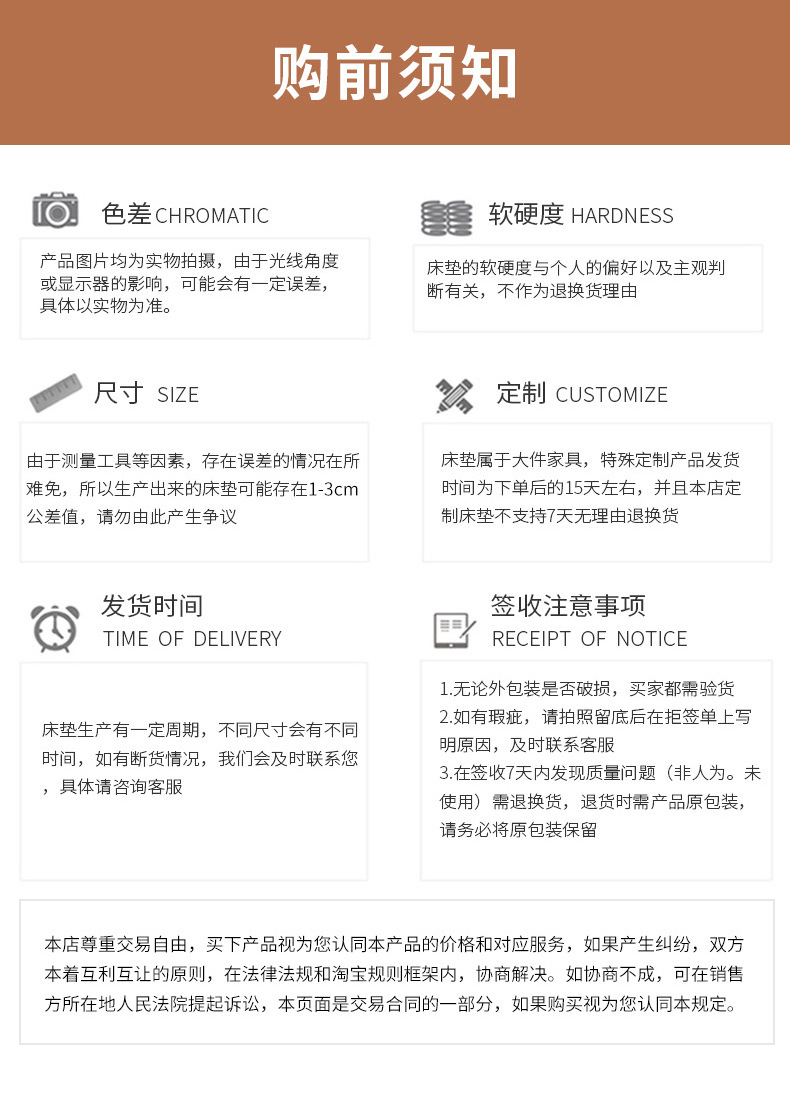 购前须知

色差 CHROMATIC

产品图片均为实物拍摄，由于光线角度或显示器的影响，可能会有一定误差，具体以实物为准。

软硬度 HARDNESS

床垫的软硬度与个人的偏好以及主观判断有关，不作为退换货理由

尺寸 SIZE

由于测量工具等因素，存在误差的情况在所难免，所以生产出来的床垫可能存在1-3cm公差值，请勿由此产生争议

定制 CUSTOMIZE

床垫属于大件家具，特殊定制产品发货时间为下单后的15天左右，并且本店定制床垫不支持7天无理由退换货

发货时间
TIME OF DELIVERY

床垫生产有一定周期，不同尺寸会有不同时间，如有断货情况，我们会及时联系您，具体请咨询客服

签收注意事项
RECEIPT OF NOTICE

1.无论外包装是否破损，买家都需验货
2.如有瑕疵，请拍照留底后在拒签单上写明原因，及时联系客服
3.在签收7天内发现质量问题（非人为。未使用）需退换货，退货时需产品原包装，请务必将原包装保留

本店尊重交易自由，买下产品视为您认同本产品的价格和对应服务，如果产生纠纷，双方本着互利互让的原则，在法律法规和淘宝规则框架内，协商解决。如协商不成，可在销售方所在地人民法院提起诉讼，本页面是交易合同的一部分，如果购买视为您认同本规定。